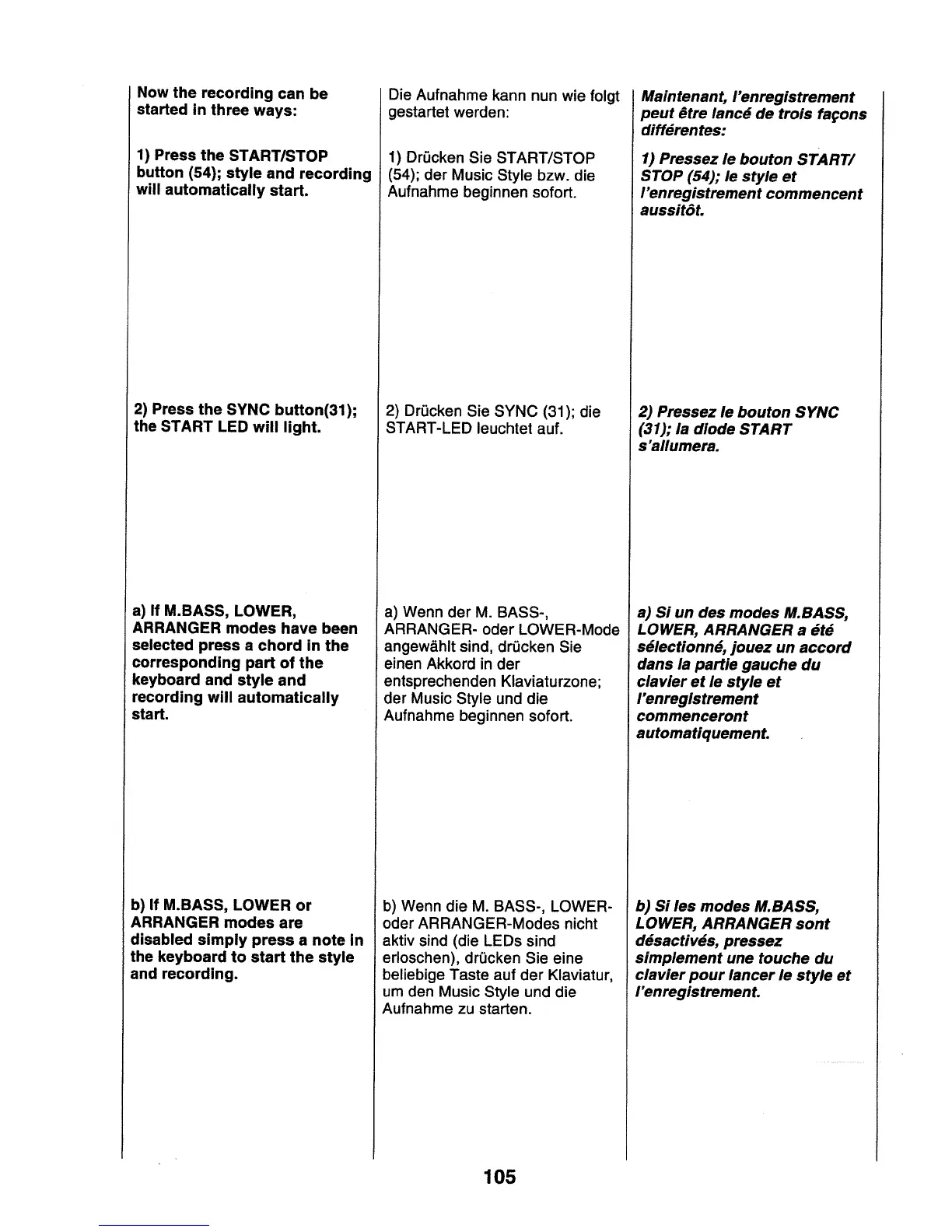 Now the recording can be started in three ways:

1) Press the START/STOP button (54); style and recording will automatically start.

2) Press the SYNC button(31); the START LED will light.

a) If M.BASS, LOWER, ARRANGER modes have been selected press a chord in the corresponding part of the keyboard and style and recording will automatically start.

b) If M.BASS, LOWER or ARRANGER modes are disabled simply press a note in the keyboard to start the style and recording.

Die Aufnahme kann nun wie folgt gestartet werden:

1) Drücken Sie START/STOP (54); der Music Style bzw. die Aufnahme beginnen sofort.

2) Drücken Sie SYNC (31); die START-LED leuchtet auf.

a) Wenn der M. BASS-, ARRANGER- oder LOWER-Mode angewählt sind, drücken Sie einen Akkord in der entsprechenden Klaviaturzone; der Music Style und die Aufnahme beginnen sofort.

b) Wenn die M. BASS-, LOWER- oder ARRANGER-Modes nicht aktiv sind (die LEDs sind erloschen), drücken Sie eine beliebige Taste auf der Klaviatur, um den Music Style und die Aufnahme zu starten.

Maintenant, l'enregistrement peut être lancé de trois façons différentes:

1) Pressez le bouton START/STOP (54); le style et l'enregistrement commencent aussitôt.

2) Pressez le bouton SYNC (31); la diode START s'allumera.

a) Si un des modes M.BASS, LOWER, ARRANGER a été sélectionné, jouez un accord dans la partie gauche du clavier et le style et l'enregistrement commenceront automatiquement.

b) Si les modes M.BASS, LOWER, ARRANGER sont désactivés, pressez simplement une touche du clavier pour lancer le style et l'enregistrement.

105